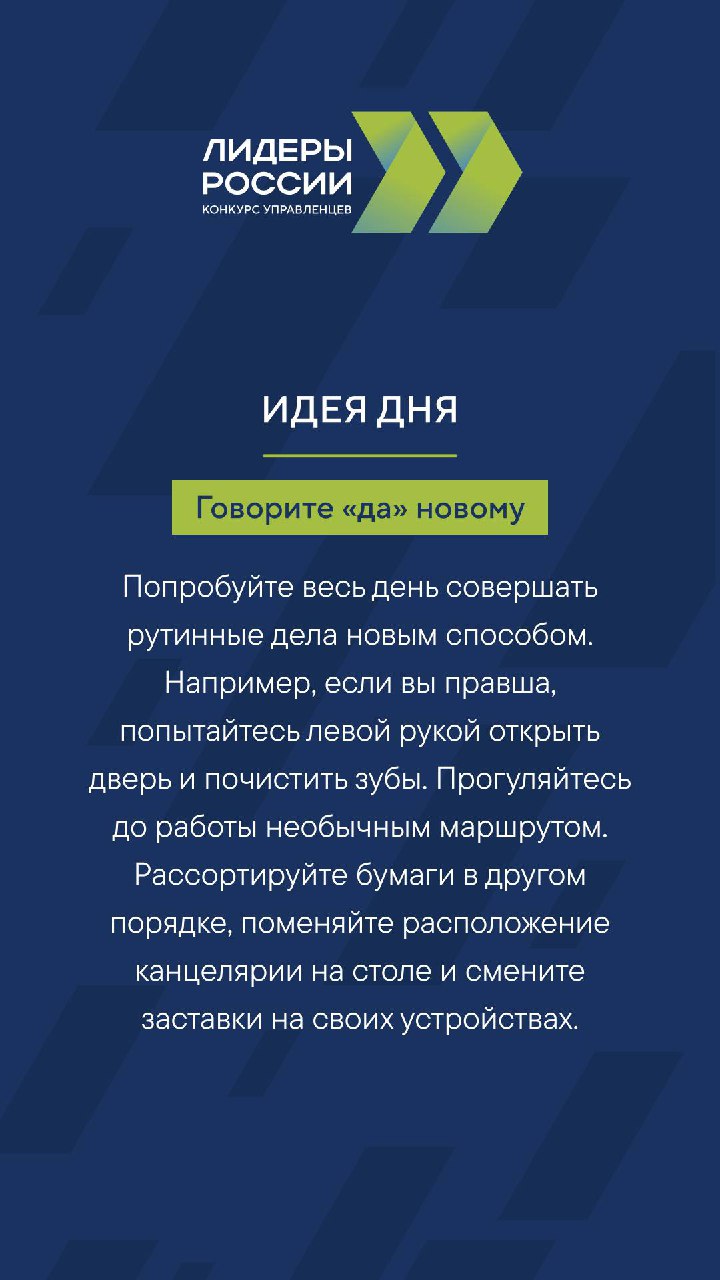 ЛИДЕРЫ
РОССИИ
КОНКУРС УПРАВЛЕНЦЕВ

ИДЕЯ ДНЯ

Говорите «да» новому

Попробуйте весь день совершать рутинные дела новым способом. Например, если вы правша, попытайтесь левой рукой открыть дверь и почистить зубы. Прогуляйтесь до работы необычным маршрутом. Рассортируйте бумаги в другом порядке, поменяйте расположение канцелярии на столе и смените заставки на своих устройствах.